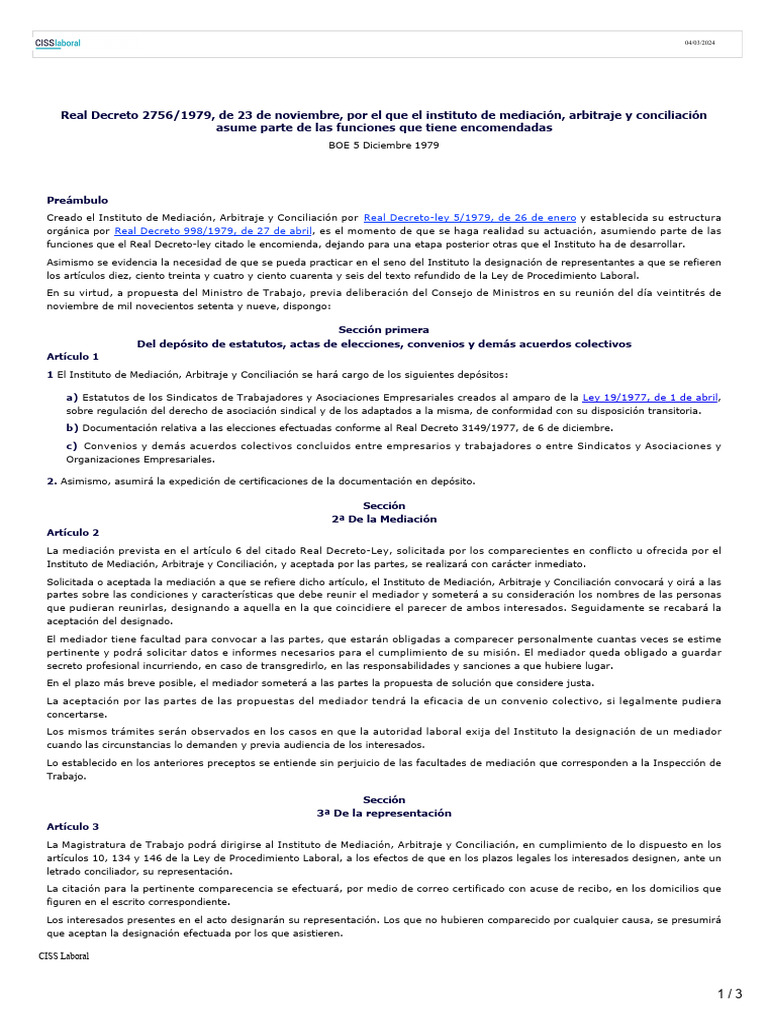 CISSlaboral

04/03/2024

Real Decreto 2756/1979, de 23 de noviembre, por el que el instituto de mediación, arbitraje y conciliación asume parte de las funciones que tiene encomendadas

BOE 5 Diciembre 1979

Preámbulo

Creado el Instituto de Mediación, Arbitraje y Conciliación por Real Decreto-ley 5/1979, de 26 de enero y establecida su estructura orgánica por Real Decreto 998/1979, de 27 de abril, es el momento de que se haga realidad su actuación, asumiendo parte de las funciones que el Real Decreto-ley citado le encomienda, dejando para una etapa posterior otras que el Instituto ha de desarrollar.

Asimismo se evidencia la necesidad de que se pueda practicar en el seno del Instituto la designación de representantes a que se refieren los artículos diez, ciento treinta y cuatro y ciento cuarenta y seis del texto refundido de la Ley de Procedimiento Laboral.

En su virtud, a propuesta del Ministro de Trabajo, previa deliberación del Consejo de Ministros en su reunión del día veintitrés de noviembre de mil novecientos setenta y nueve, dispongo:

Sección primera
Del depósito de estatutos, actas de elecciones, convenios y demás acuerdos colectivos

Artículo 1

1 El Instituto de Mediación, Arbitraje y Conciliación se hará cargo de los siguientes depósitos:

a) Estatutos de los Sindicatos de Trabajadores y Asociaciones Empresariales creados al amparo de la Ley 19/1977, de 1 de abril, sobre regulación del derecho de asociación sindical y de los adaptados a la misma, de conformidad con su disposición transitoria.

b) Documentación relativa a las elecciones efectuadas conforme al Real Decreto 3149/1977, de 6 de diciembre.

c) Convenios y demás acuerdos colectivos concluidos entre empresarios y trabajadores o entre Sindicatos y Asociaciones y Organizaciones Empresariales.

2. Asimismo, asumirá la expedición de certificaciones de la documentación en depósito.

Sección
2ª De la Mediación

Artículo 2

La mediación prevista en el artículo 6 del citado Real Decreto-Ley, solicitada por los comparecientes en conflicto u ofrecida por el Instituto de Mediación, Arbitraje y Conciliación, y aceptada por las partes, se realizará con carácter inmediato.

Solicitada o aceptada la mediación a que se refiere dicho artículo, el Instituto de Mediación, Arbitraje y Conciliación convocará y oirá a las partes sobre las condiciones y características que debe reunir el mediador y someterá a su consideración los nombres de las personas que pudieran reunirlas, designando a aquella en la que coincidiere el parecer de ambos interesados. Seguidamente se recabará la aceptación del designado.

El mediador tiene facultad para convocar a las partes, que estarán obligadas a comparecer personalmente cuantas veces se estime pertinente y podrá solicitar datos e informes necesarios para el cumplimiento de su misión. El mediador queda obligado a guardar secreto profesional incurriendo, en caso de transgredirlo, en las responsabilidades y sanciones a que hubiere lugar.

En el plazo más breve posible, el mediador someterá a las partes la propuesta de solución que considere justa.

La aceptación por las partes de las propuestas del mediador tendrá la eficacia de un convenio colectivo, si legalmente pudiera concertarse.

Los mismos trámites serán observados en los casos en que la autoridad laboral exija del Instituto la designación de un mediador cuando las circunstancias lo demanden y previa audiencia de los interesados.

Lo establecido en los anteriores preceptos se entiende sin perjuicio de las facultades de mediación que corresponden a la Inspección de Trabajo.

Sección
3ª De la representación

Artículo 3

La Magistratura de Trabajo podrá dirigirse al Instituto de Mediación, Arbitraje y Conciliación, en cumplimiento de lo dispuesto en los artículos 10, 134 y 146 de la Ley de Procedimiento Laboral, a los efectos de que en los plazos legales los interesados designen, ante un letrado conciliador, su representación.

La citación para la pertinente comparecencia se efectuará, por medio de correo certificado con acuse de recibo, en los domicilios que figuren en el escrito correspondiente.

Los interesados presentes en el acto designarán su representación. Los que no hubieren comparecido por cualquier causa, se presumirá que aceptan la designación efectuada por los que asistieren.

CISS Laboral

1 / 3